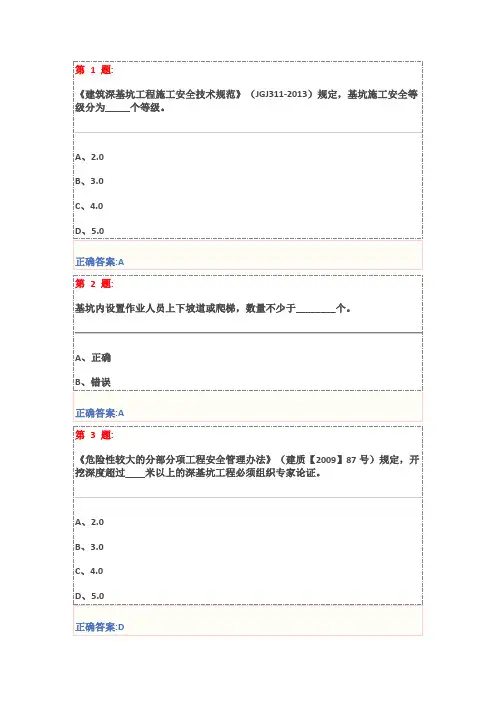 第 1 题:

《建筑深基坑工程施工安全技术规范》（JGJ311-2013）规定，基坑施工安全等级分为_____个等级。

A、2.0

B、3.0

C、4.0

D、5.0

正确答案:A

第 2 题:

基坑内设置作业人员上下坡道或爬梯，数量不少于________个。

A、正确

B、错误

正确答案:A

第 3 题:

《危险性较大的分部分项工程安全管理办法》（建质【2009】87 号）规定，开挖深度超过____米以上的深基坑工程必须组织专家论证。

A、2.0

B、3.0

C、4.0

D、5.0

正确答案:D